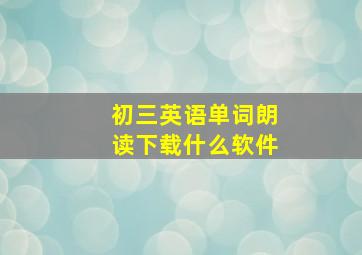 初三英语单词朗读下载什么软件